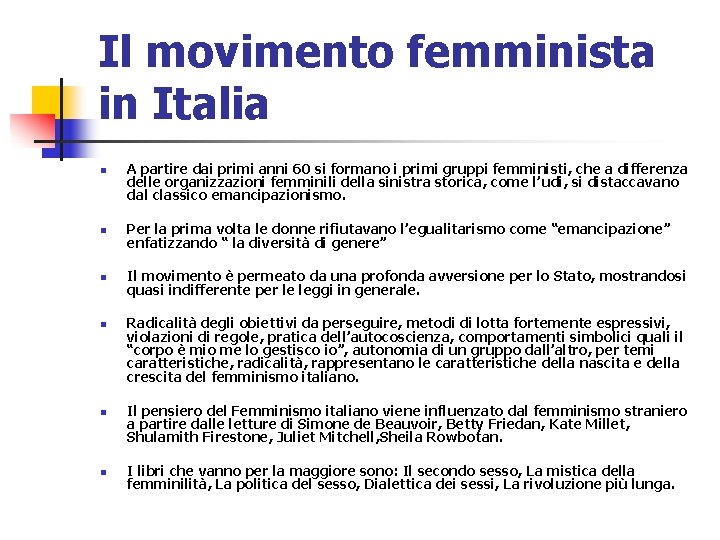 Il movimento femminista in Italia

A partire dai primi anni 60 si formano i primi gruppi femministi, che a differenza delle organizzazioni femminili della sinistra storica, come l'udi, si distaccavano dal classico emancipazionismo.

Per la prima volta le donne rifiutavano l'egualitarismo come "emancipazione" enfatizzando " la diversità di genere"

Il movimento è permeato da una profonda avversione per lo Stato, mostrandosi quasi indifferente per le leggi in generale.

Radicalità degli obiettivi da perseguire, metodi di lotta fortemente espressivi, violazioni di regole, pratica dell'autocoscienza, comportamenti simbolici quali il "corpo è mio me lo gestisco io", autonomia di un gruppo dall'altro, per temi caratteristiche, radicalità, rappresentano le caratteristiche della nascita e della crescita del femminismo italiano.

Il pensiero del Femminismo italiano viene influenzato dal femminismo straniero a partire dalle letture di Simone de Beauvoir, Betty Friedan, Kate Millet, Shulamith Firestone, Juliet Mitchell,Sheila Rowbotan.

I libri che vanno per la maggiore sono: Il secondo sesso, La mistica della femminilità, La politica del sesso, Dialettica dei sessi, La rivoluzione più lunga.